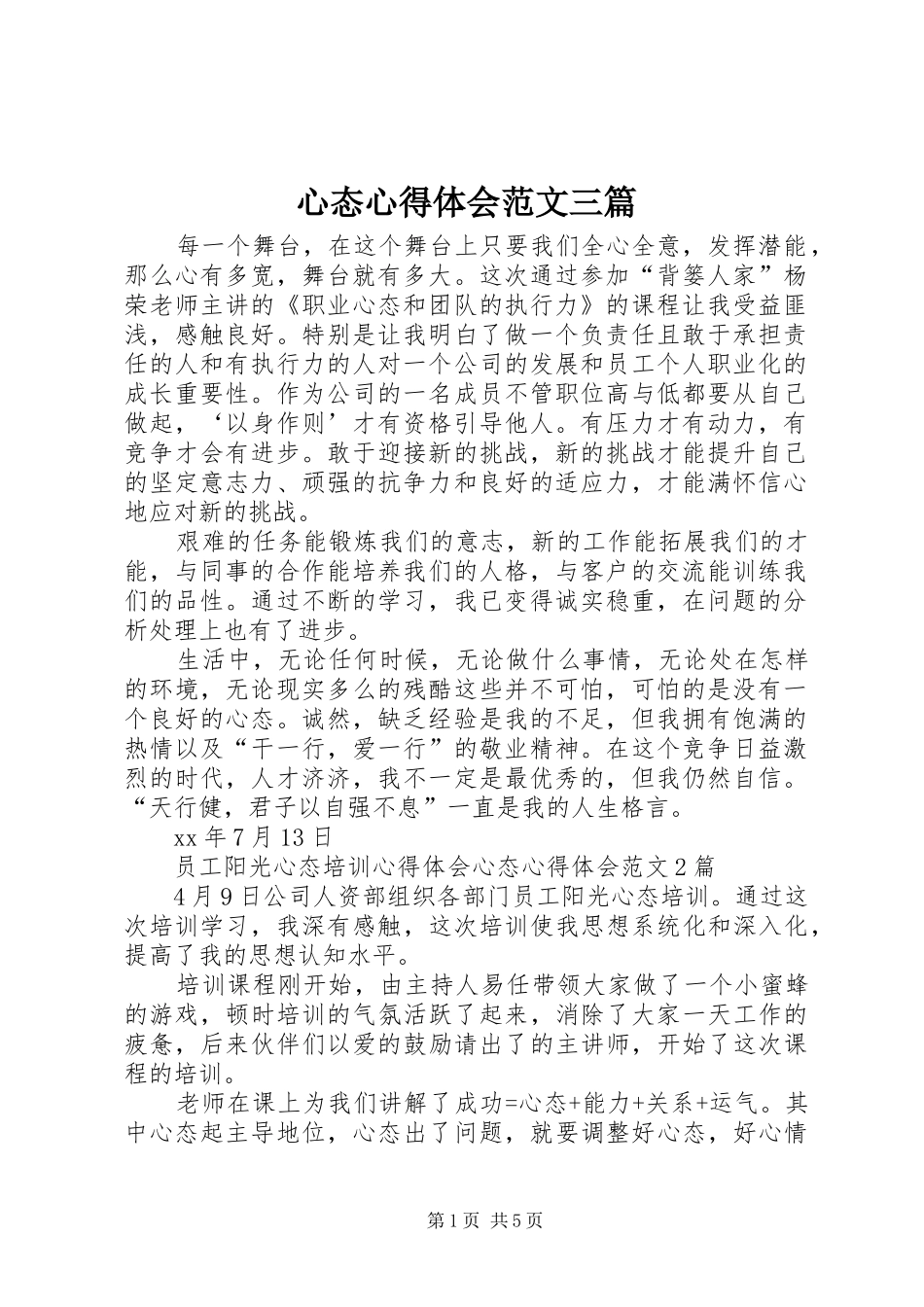 心态心得体会范文三篇

每一个舞台，在这个舞台上只要我们全心全意，发挥潜能，那么心有多宽，舞台就有多大。这次通过参加“背篓人家”杨荣老师主讲的《职业心态和团队的执行力》的课程让我受益匪浅，感触良好。特别是让我明白了做一个负责任且敢于承担责任的人和有执行力的人对一个公司的发展和员工个人职业化的成长重要性。作为公司的一名成员不管职位高与低都要从自己做起，‘以身作则’才有资格引导他人。有压力才有动力，有竞争才会有进步。敢于迎接新的挑战，新的挑战才能提升自己的坚定意志力、顽强的抗争力和良好的适应力，才能满怀信心地应对新的挑战。

艰难的任务能锻炼我们的意志，新的工作能拓展我们的才能，与同事的合作能培养我们的人格，与客户的交流能训练我们的品性。通过不断的学习，我已变得诚实稳重，在问题的分析处理上也有了进步。

生活中，无论任何时候，无论做什么事情，无论处在怎样的环境，无论现实多么的残酷这些并不可怕，可怕的是没有一个良好的心态。诚然，缺乏经验是我的不足，但我拥有饱满的热情以及“干一行，爱一行”的敬业精神。在这个竞争日益激烈的时代，人才济济，我不一定是最优秀的，但我仍然自信。“天行健，君子以自强不息”一直是我的人生格言。

xx 年 7 月 13 日

员工阳光心态培训心得体会心态心得体会范文 2 篇

4 月 9 日公司人资部组织各部门员工阳光心态培训。通过这次培训学习，我深有感触，这次培训使我思想系统化和深入化，提高了我的思想认知水平。

培训课程刚开始，由主持人易任带领大家做了一个小蜜蜂的游戏，顿时培训的气氛活跃了起来，消除了大家一天工作的疲惫，后来伙伴们以爱的鼓励请出了的主讲师，开始了这次课程的培训。

老师在课上为我们讲解了成功=心态+能力+关系+运气。其中心态起主导地位，心态出了问题，就要调整好心态，好心情

第 1 页 共 5 页